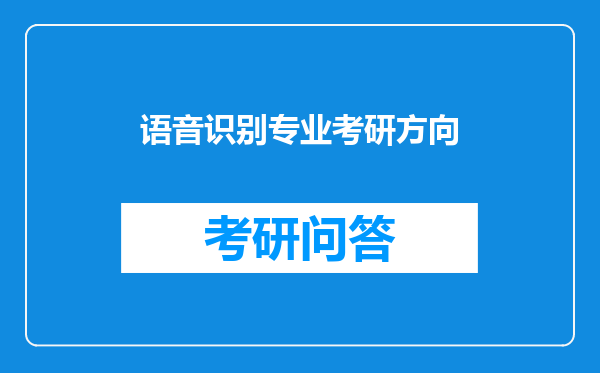 语音识别专业考研方向

考研问答